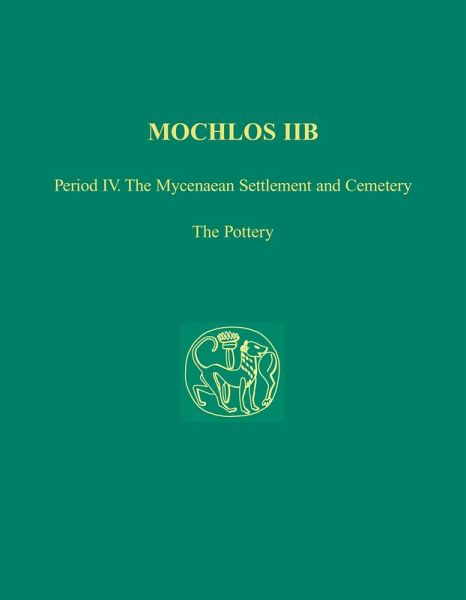 MOCHLOS IIB

Period IV. The Mycenaean Settlement and Cemetery

The Pottery